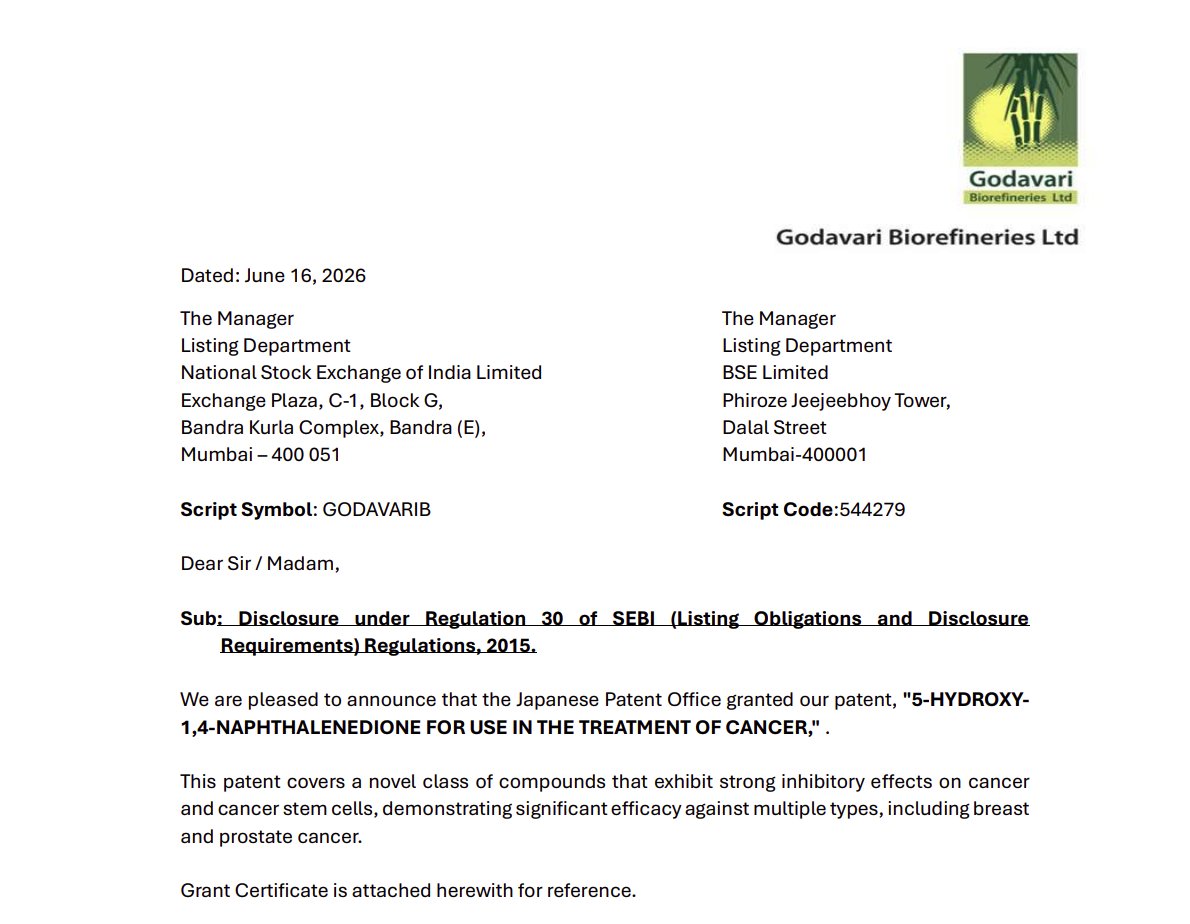 Godavari
Biorefineries Ltd

Godavari Biorefineries Ltd

Dated: June 16, 2026

The Manager
Listing Department
National Stock Exchange of India Limited
Exchange Plaza, C-1, Block G,
Bandra Kurla Complex, Bandra (E),
Mumbai – 400 051

Script Symbol: GODAVARIB

The Manager
Listing Department
BSE Limited
Phiroze Jeejeebhoy Tower,
Dalal Street
Mumbai-400001

Script Code:544279

Dear Sir / Madam,

Sub: Disclosure under Regulation 30 of SEBI (Listing Obligations and Disclosure Requirements) Regulations, 2015.

We are pleased to announce that the Japanese Patent Office granted our patent, "5-HYDROXY-1,4-NAPHTHALENEDIONE FOR USE IN THE TREATMENT OF CANCER," .

This patent covers a novel class of compounds that exhibit strong inhibitory effects on cancer and cancer stem cells, demonstrating significant efficacy against multiple types, including breast and prostate cancer.

Grant Certificate is attached herewith for reference.